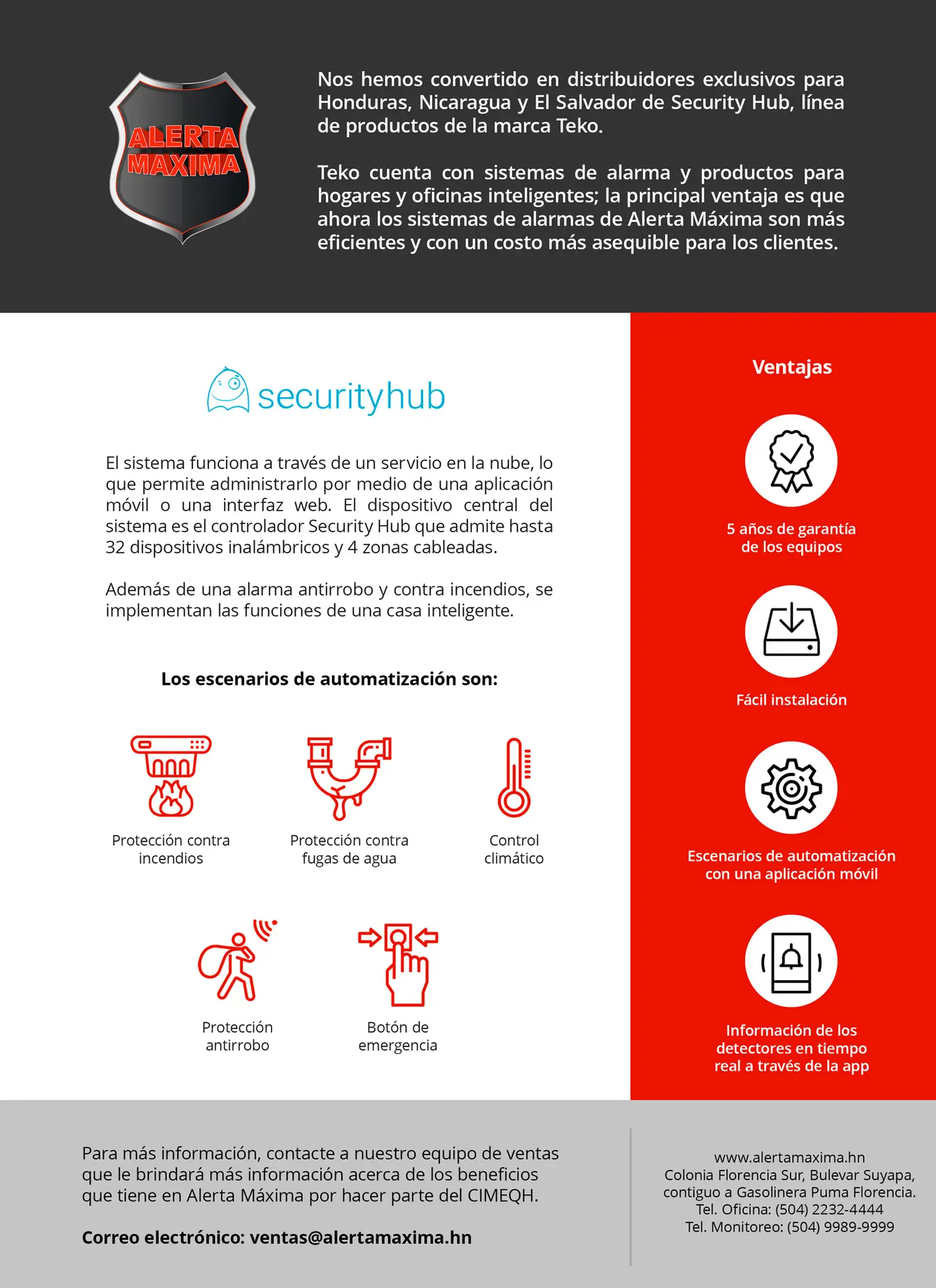 ALERTA MAXIMA

Nos hemos convertido en distribuidores exclusivos para Honduras, Nicaragua y El Salvador de Security Hub, línea de productos de la marca Teko.

Teko cuenta con sistemas de alarma y productos para hogares y oficinas inteligentes; la principal ventaja es que ahora los sistemas de alarmas de Alerta Máxima son más eficientes y con un costo más asequible para los clientes.

securityhub

El sistema funciona a través de un servicio en la nube, lo que permite administrarlo por medio de una aplicación móvil o una interfaz web. El dispositivo central del sistema es el controlador Security Hub que admite hasta 32 dispositivos inalámbricos y 4 zonas cableadas.

Además de una alarma antirrobo y contra incendios, se implementan las funciones de una casa inteligente.

Los escenarios de automatización son:

Protección contra incendios

Protección contra fugas de agua

Control climático

Protección antirrobo

Botón de emergencia

Ventajas

5 años de garantía de los equipos

Fácil instalación

Escenarios de automatización con una aplicación móvil

Información de los detectores en tiempo real a través de la app

Para más información, contacte a nuestro equipo de ventas que le brindará más información acerca de los beneficios que tiene en Alerta Máxima por hacer parte del CIMEQH.

Correo electrónico: ventas@alertamaxima.hn

www.alertamaxima.hn
Colonia Florencia Sur, Bulevar Suyapa, contiguo a Gasolinera Puma Florencia.
Tel. Oficina: (504) 2232-4444
Tel. Monitoreo: (504) 9989-9999